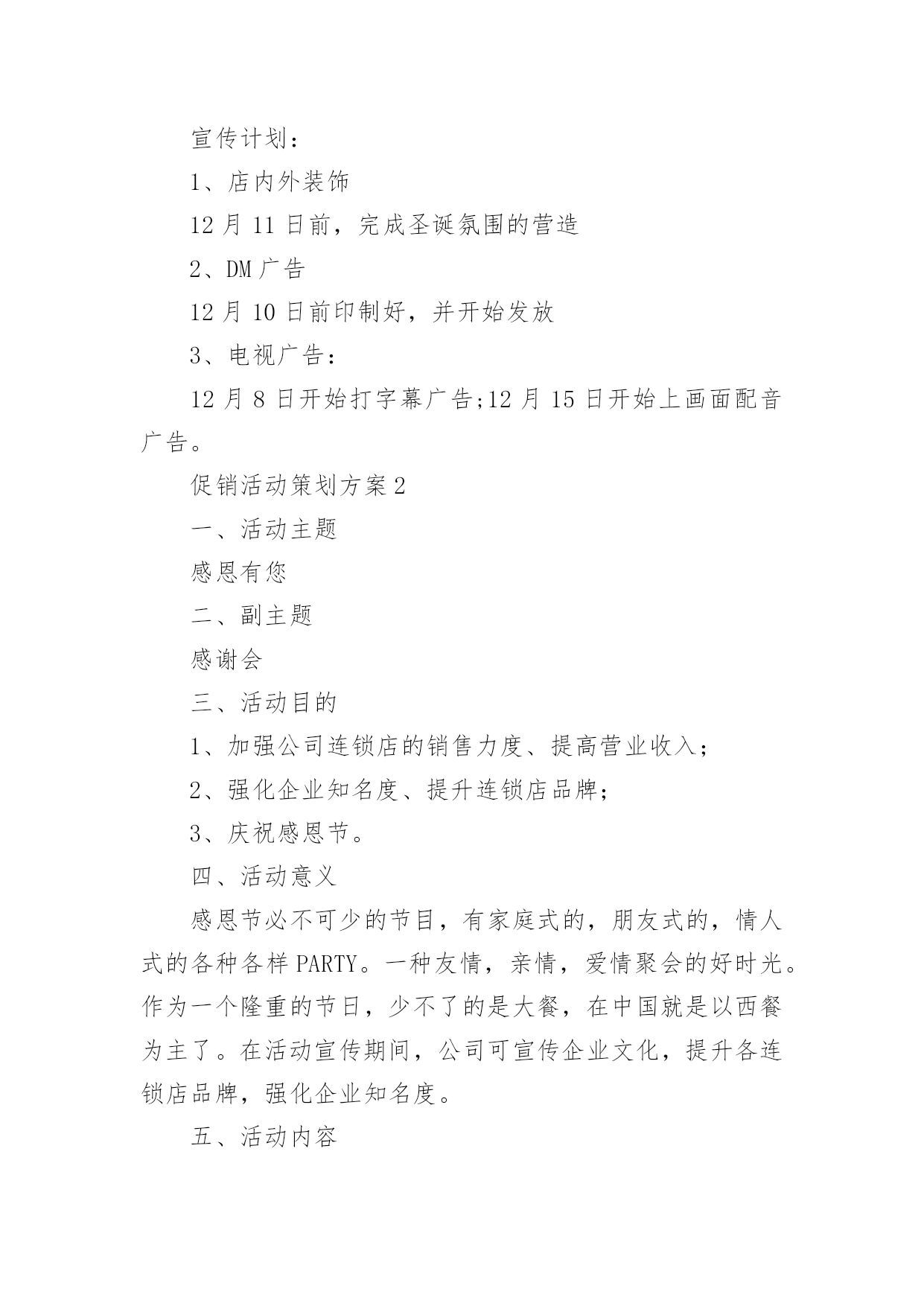 宣传计划：

1、店内外装饰

12 月 11 日前，完成圣诞氛围的营造

2、DM 广告

12 月 10 日前印制好，并开始发放

3、电视广告：

12 月 8 日开始打字幕广告;12 月 15 日开始上画面配音广告。

促销活动策划方案 2

一、活动主题

感恩有您

二、副主题

感谢会

三、活动目的

1、加强公司连锁店的销售力度、提高营业收入；

2、强化企业知名度、提升连锁店品牌；

3、庆祝感恩节。

四、活动意义

感恩节必不可少的节目，有家庭式的，朋友式的，情人式的各种各样 PARTY。一种友情，亲情，爱情聚会的好时光。作为一个隆重的节日，少不了的是大餐，在中国就是以西餐为主了。在活动宣传期间，公司可宣传企业文化，提升各连锁店品牌，强化企业知名度。

五、活动内容